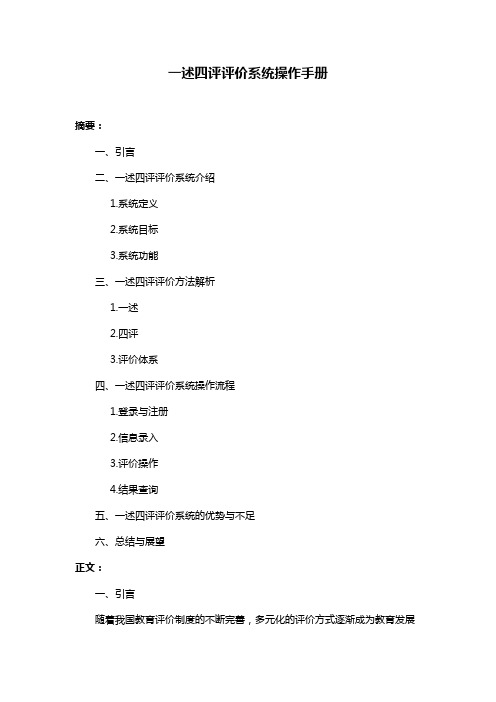 一述四评评价系统操作手册

摘要：

一、引言

二、一述四评评价系统介绍

1.系统定义

2.系统目标

3.系统功能

三、一述四评评价方法解析

1.一述

2.四评

3.评价体系

四、一述四评评价系统操作流程

1.登录与注册

2.信息录入

3.评价操作

4.结果查询

五、一述四评评价系统的优势与不足

六、总结与展望

正文：

一、引言

随着我国教育评价制度的不断完善，多元化的评价方式逐渐成为教育发展